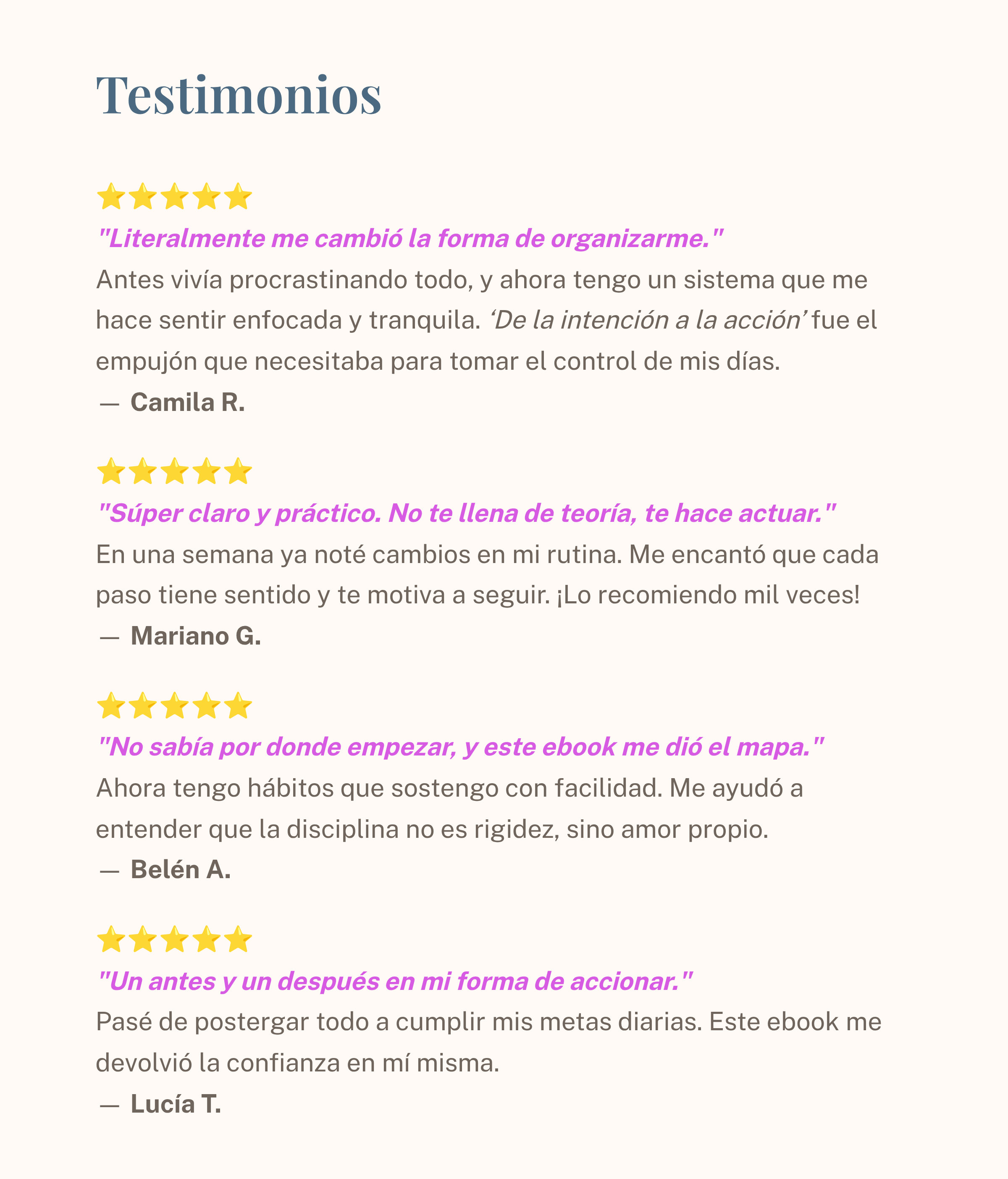 Testimonios

⭐⭐⭐⭐⭐

"Literalmente me cambió la forma de organizarme."

Antes vivía procrastinando todo, y ahora tengo un sistema que me hace sentir enfocada y tranquila. 'De la intención a la acción' fue el empujón que necesitaba para tomar el control de mis días.

— Camila R.

⭐⭐⭐⭐⭐

"Súper claro y práctico. No te llena de teoría, te hace actuar."

En una semana ya noté cambios en mi rutina. Me encantó que cada paso tiene sentido y te motiva a seguir. ¡Lo recomiendo mil veces!

— Mariano G.

⭐⭐⭐⭐⭐

"No sabía por donde empezar, y este ebook me dió el mapa."

Ahora tengo hábitos que sostengo con facilidad. Me ayudó a entender que la disciplina no es rigidez, sino amor propio.

— Belén A.

⭐⭐⭐⭐⭐

"Un antes y un después en mi forma de accionar."

Pasé de postergar todo a cumplir mis metas diarias. Este ebook me devolvió la confianza en mí misma.

— Lucía T.